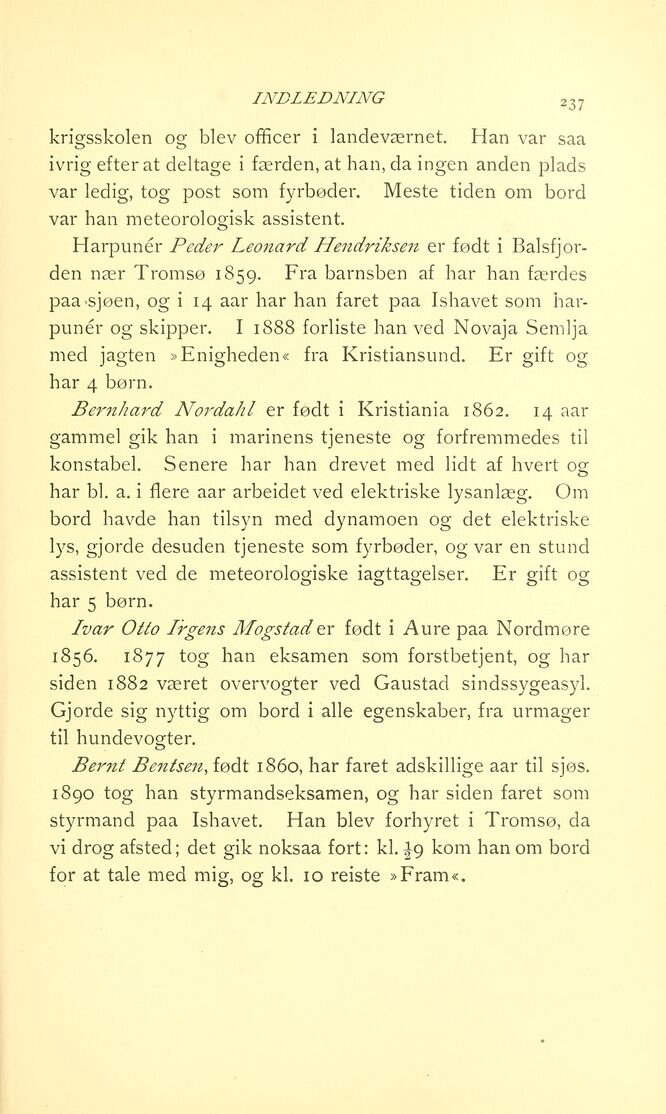 INDLEDNING

237

krigsskolen og blev officer i landeværnet. Han var saa ivrig efter at deltage i færden, at han, da ingen anden plads var ledig, tog post som fyrbøder. Meste tiden om bord var han meteorologisk assistent.

Harpunér Peder Leonard Hendriksen er født i Balsfjorden nær Tromsø 1859. Fra barnsben af har han færdes paa sjøen, og i 14 aar har han faret paa Ishavet som harpunér og skipper. I 1888 forliste han ved Novaja Semlja med jagten »Enigheden« fra Kristiansund. Er gift og har 4 børn.

Bernhard Nordahl er født i Kristiania 1862. 14 aar gammel gik han i marinens tjeneste og forfremmedes til konstabel. Senere har han drevet med lidt af hvert og har bl. a. i flere aar arbeidet ved elektriske lysanlæg. Om bord havde han tilsyn med dynamoen og det elektriske lys, gjorde desuden tjeneste som fyrbøder, og var en stund assistent ved de meteorologiske iagttagelser. Er gift og har 5 børn.

Ivar Otto Irgens Mogstad er født i Aure paa Nordmøre 1856. 1877 tog han eksamen som forstbetjent, og har siden 1882 været overvogter ved Gaustad sindssygeasyl. Gjorde sig nyttig om bord i alle egenskaber, fra urmager til hundevogter.

Bernt Bentsen, født 1860, har faret adskillige aar til sjøs. 1890 tog han styrmandseksamen, og har siden faret som styrmand paa Ishavet. Han blev forhyret i Tromsø, da vi drog afsted; det gik noksaa fort: kl. $\frac{1}{2}$9 kom han om bord for at tale med mig, og kl. 10 reiste »Fram«.